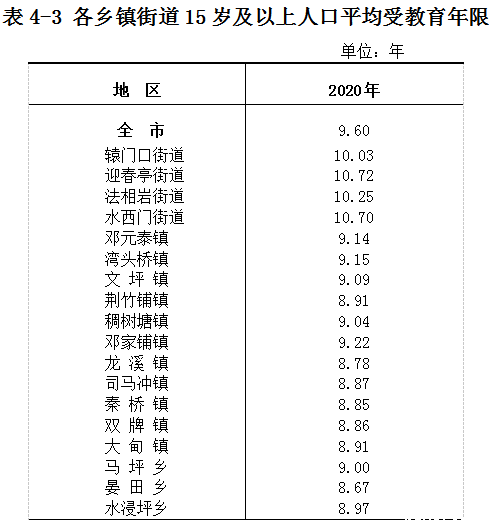 表 4-3 各乡镇街道 15 岁及以上人口平均受教育年限

单位：年

| 地 区 | 2020年 |
|---|---|
| 全 市 | 9.60 |
| 辕门口街道 | 10.03 |
| 迎春亭街道 | 10.72 |
| 法相岩街道 | 10.25 |
| 水西门街道 | 10.70 |
| 邓元泰镇 | 9.14 |
| 湾头桥镇 | 9.15 |
| 文 坪 镇 | 9.09 |
| 荆竹铺镇 | 8.91 |
| 稠树塘镇 | 9.04 |
| 邓家铺镇 | 9.22 |
| 龙 溪 镇 | 8.78 |
| 司马冲镇 | 8.87 |
| 秦 桥 镇 | 8.85 |
| 双 牌 镇 | 8.86 |
| 大 甸 镇 | 8.91 |
| 马 坪 乡 | 9.00 |
| 晏 田 乡 | 8.67 |
| 水浸坪乡 | 8.97 |